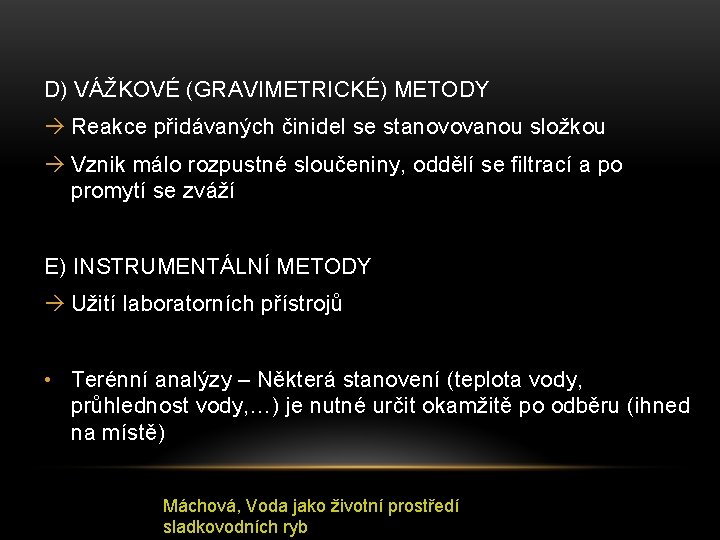 D) VÁŽKOVÉ (GRAVIMETRICKÉ) METODY

→ Reakce přidávaných činidel se stanovovanou složkou

→ Vznik málo rozpustné sloučeniny, oddělí se filtrací a po promytí se zváží

E) INSTRUMENTÁLNÍ METODY

→ Užití laboratorních přístrojů

• Terénní analýzy – Některá stanovení (teplota vody, průhlednost vody,…) je nutné určit okamžitě po odběru (ihned na místě)

Máchová, Voda jako životní prostředí sladkovodních ryb